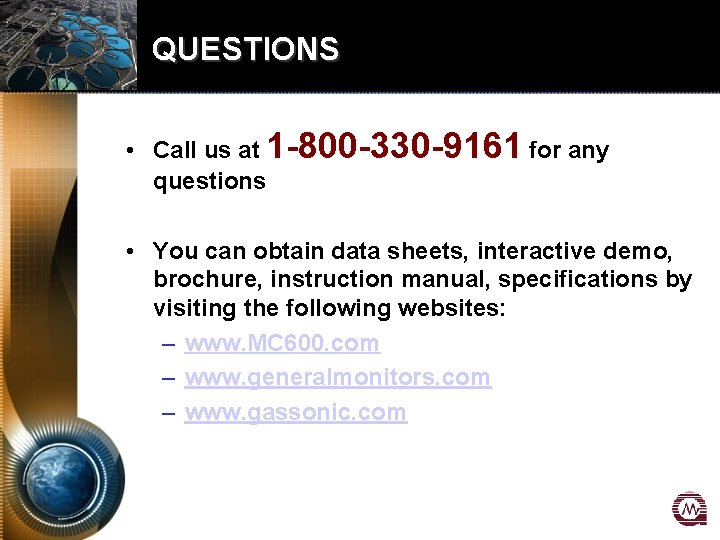 QUESTIONS

• Call us at 1-800-330-9161 for any questions

• You can obtain data sheets, interactive demo, brochure, instruction manual, specifications by visiting the following websites:
– www.MC600.com
– www.generalmonitors.com
– www.gassonic.com